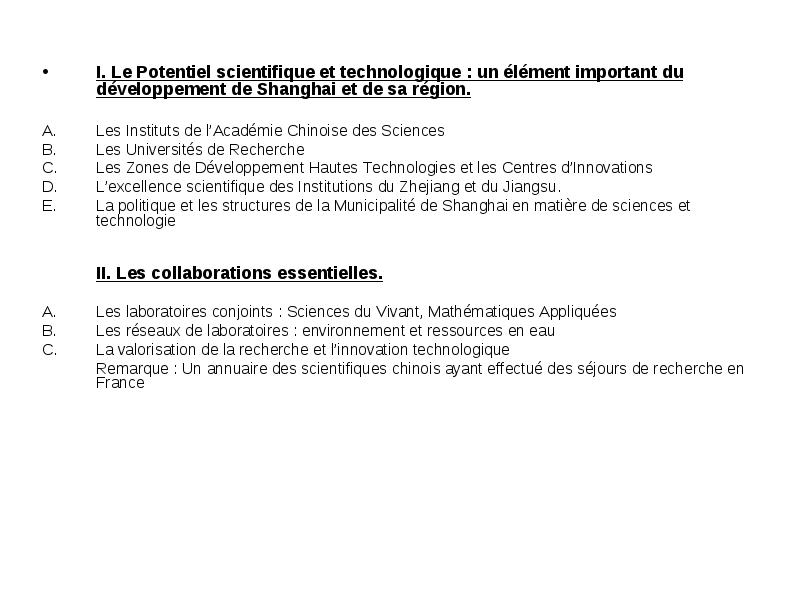 • I. Le Potentiel scientifique et technologique : un élément important du développement de Shanghai et de sa région.

A. Les Instituts de l'Académie Chinoise des Sciences
B. Les Universités de Recherche
C. Les Zones de Développement Hautes Technologies et les Centres d'Innovations
D. L'excellence scientifique des Institutions du Zhejiang et du Jiangsu.
E. La politique et les structures de la Municipalité de Shanghai en matière de sciences et technologie

II. Les collaborations essentielles.

A. Les laboratoires conjoints : Sciences du Vivant, Mathématiques Appliquées
B. Les réseaux de laboratoires : environnement et ressources en eau
C. La valorisation de la recherche et l'innovation technologique
Remarque : Un annuaire des scientifiques chinois ayant effectué des séjours de recherche en France